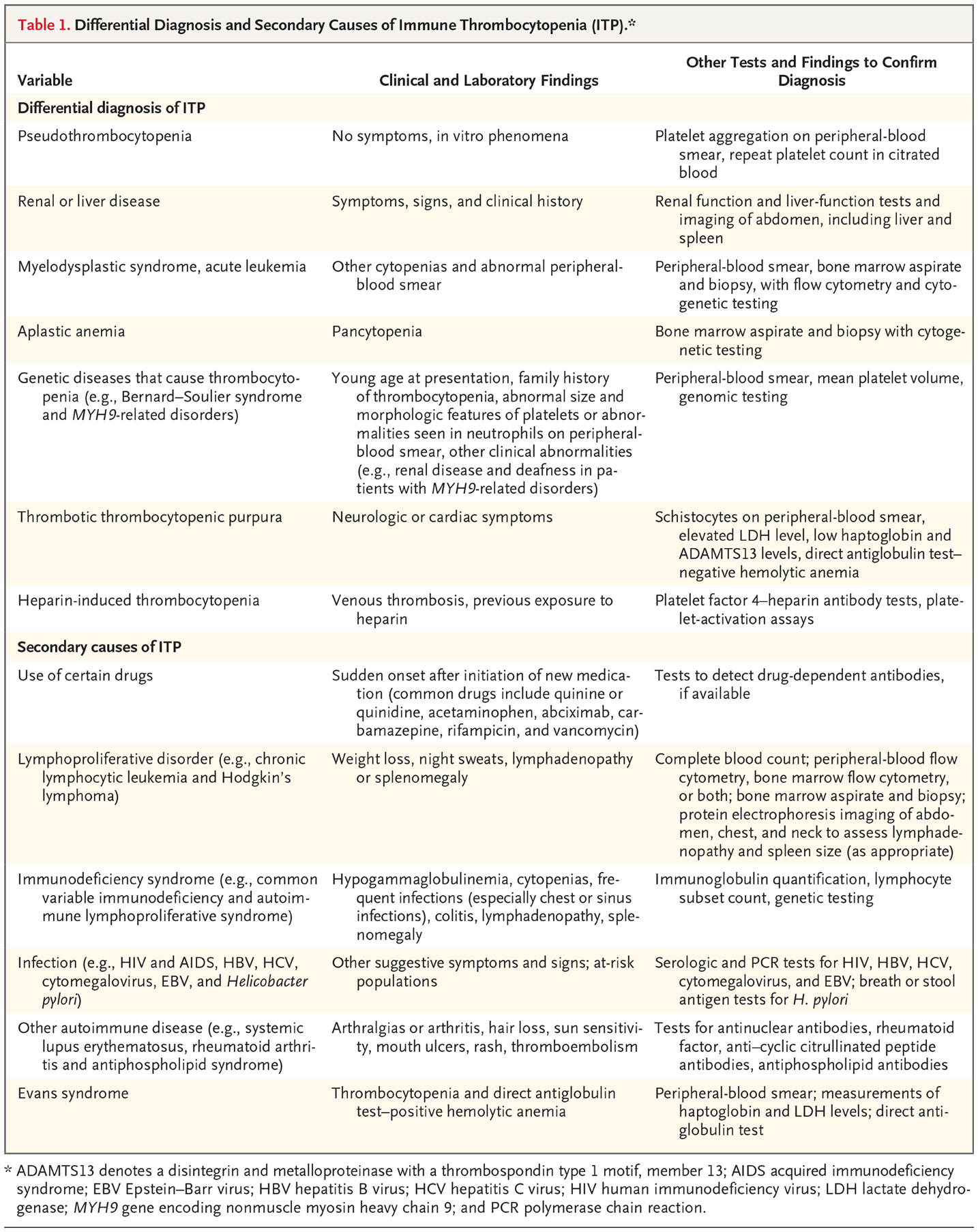 Table 1. Differential Diagnosis and Secondary Causes of Immune Thrombocytopenia (ITP).*

| Variable | Clinical and Laboratory Findings | Other Tests and Findings to Confirm Diagnosis |
|---|---|---|
| Differential diagnosis of ITP | | |
| Pseudothrombocytopenia | No symptoms, in vitro phenomena | Platelet aggregation on peripheral-blood smear, repeat platelet count in citrated blood |
| Renal or liver disease | Symptoms, signs, and clinical history | Renal function and liver-function tests and imaging of abdomen, including liver and spleen |
| Myelodysplastic syndrome, acute leukemia | Other cytopenias and abnormal peripheral-blood smear | Peripheral-blood smear, bone marrow aspirate and biopsy, with flow cytometry and cytogenetic testing |
| Aplastic anemia | Pancytopenia | Bone marrow aspirate and biopsy with cytogenetic testing |
| Genetic diseases that cause thrombocytopenia (e.g., Bernard–Soulier syndrome and MYH9-related disorders) | Young age at presentation, family history of thrombocytopenia, abnormal size and morphologic features of platelets or abnormalities seen in neutrophils on peripheral-blood smear, other clinical abnormalities (e.g., renal disease and deafness in patients with MYH9-related disorders) | Peripheral-blood smear, mean platelet volume, genomic testing |
| Thrombotic thrombocytopenic purpura | Neurologic or cardiac symptoms | Schistocytes on peripheral-blood smear, elevated LDH level, low haptoglobin and ADAMTS13 levels, direct antiglobulin test–negative hemolytic anemia |
| Heparin-induced thrombocytopenia | Venous thrombosis, previous exposure to heparin | Platelet factor 4–heparin antibody tests, platelet-activation assays |
| Secondary causes of ITP | | |
| Use of certain drugs | Sudden onset after initiation of new medication (common drugs include quinine or quinidine, acetaminophen, abciximab, carbamazepine, rifampicin, and vancomycin) | Tests to detect drug-dependent antibodies, if available |
| Lymphoproliferative disorder (e.g., chronic lymphocytic leukemia and Hodgkin's lymphoma) | Weight loss, night sweats, lymphadenopathy or splenomegaly | Complete blood count; peripheral-blood flow cytometry, bone marrow flow cytometry, or both; bone marrow aspirate and biopsy; protein electrophoresis imaging of abdomen, chest, and neck to assess lymphadenopathy and spleen size (as appropriate) |
| Immunodeficiency syndrome (e.g., common variable immunodeficiency and autoimmune lymphoproliferative syndrome) | Hypogammaglobulinemia, cytopenias, frequent infections (especially chest or sinus infections), colitis, lymphadenopathy, splenomegaly | Immunoglobulin quantification, lymphocyte subset count, genetic testing |
| Infection (e.g., HIV and AIDS, HBV, HCV, cytomegalovirus, EBV, and Helicobacter pylori) | Other suggestive symptoms and signs; at-risk populations | Serologic and PCR tests for HIV, HBV, HCV, cytomegalovirus, and EBV; breath or stool antigen tests for H. pylori |
| Other autoimmune disease (e.g., systemic lupus erythematosus, rheumatoid arthritis and antiphospholipid syndrome) | Arthralgias or arthritis, hair loss, sun sensitivity, mouth ulcers, rash, thromboembolism | Tests for antinuclear antibodies, rheumatoid factor, anti–cyclic citrullinated peptide antibodies, antiphospholipid antibodies |
| Evans syndrome | Thrombocytopenia and direct antiglobulin test–positive hemolytic anemia | Peripheral-blood smear; measurements of haptoglobin and LDH levels; direct antiglobulin test |

* ADAMTS13 denotes a disintegrin and metalloproteinase with a thrombospondin type 1 motif, member 13; AIDS acquired immunodeficiency syndrome; EBV Epstein–Barr virus; HBV hepatitis B virus; HCV hepatitis C virus; HIV human immunodeficiency virus; LDH lactate dehydrogenase; MYH9 gene encoding nonmuscle myosin heavy chain 9; and PCR polymerase chain reaction.